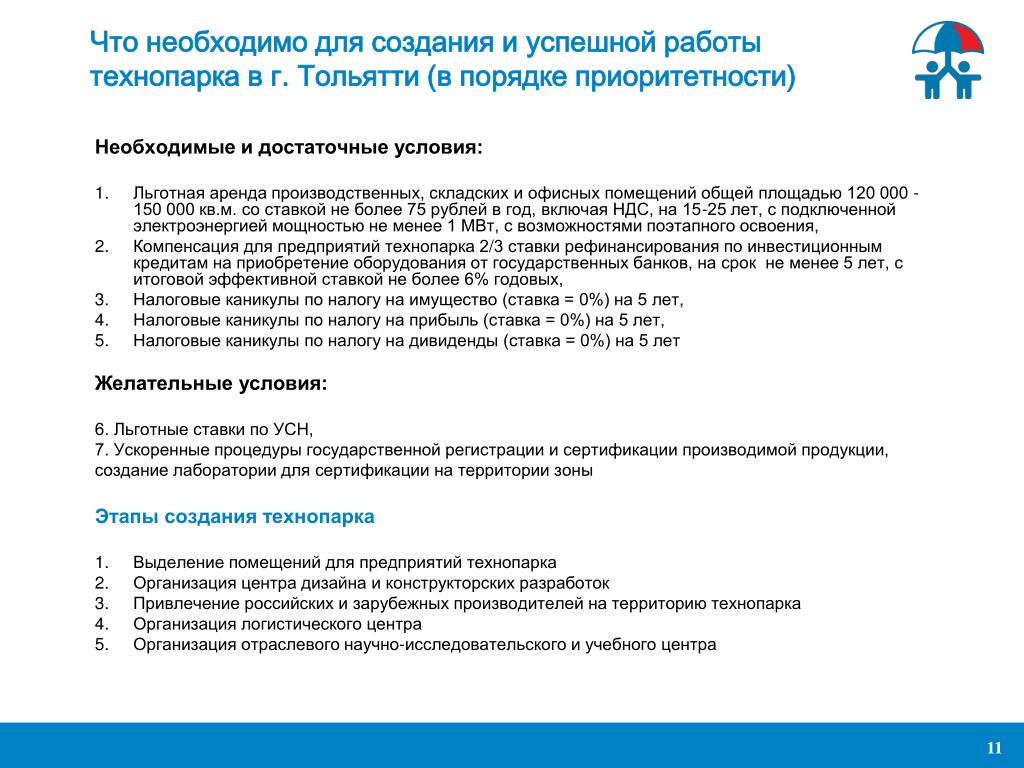 Что необходимо для создания и успешной работы технопарка в г. Тольятти (в порядке приоритетности)

Необходимые и достаточные условия:

1. Льготная аренда производственных, складских и офисных помещений общей площадью 120 000 - 150 000 кв.м. со ставкой не более 75 рублей в год, включая НДС, на 15-25 лет, с подключенной электроэнергией мощностью не менее 1 МВт, с возможностями поэтапного освоения,
2. Компенсация для предприятий технопарка 2/3 ставки рефинансирования по инвестиционным кредитам на приобретение оборудования от государственных банков, на срок не менее 5 лет, с итоговой эффективной ставкой не более 6% годовых,
3. Налоговые каникулы по налогу на имущество (ставка = 0%) на 5 лет,
4. Налоговые каникулы по налогу на прибыль (ставка = 0%) на 5 лет,
5. Налоговые каникулы по налогу на дивиденды (ставка = 0%) на 5 лет

Желательные условия:

6. Льготные ставки по УСН,
7. Ускоренные процедуры государственной регистрации и сертификации производимой продукции, создание лаборатории для сертификации на территории зоны

Этапы создания технопарка

1. Выделение помещений для предприятий технопарка
2. Организация центра дизайна и конструкторских разработок
3. Привлечение российских и зарубежных производителей на территорию технопарка
4. Организация логистического центра
5. Организация отраслевого научно-исследовательского и учебного центра

11